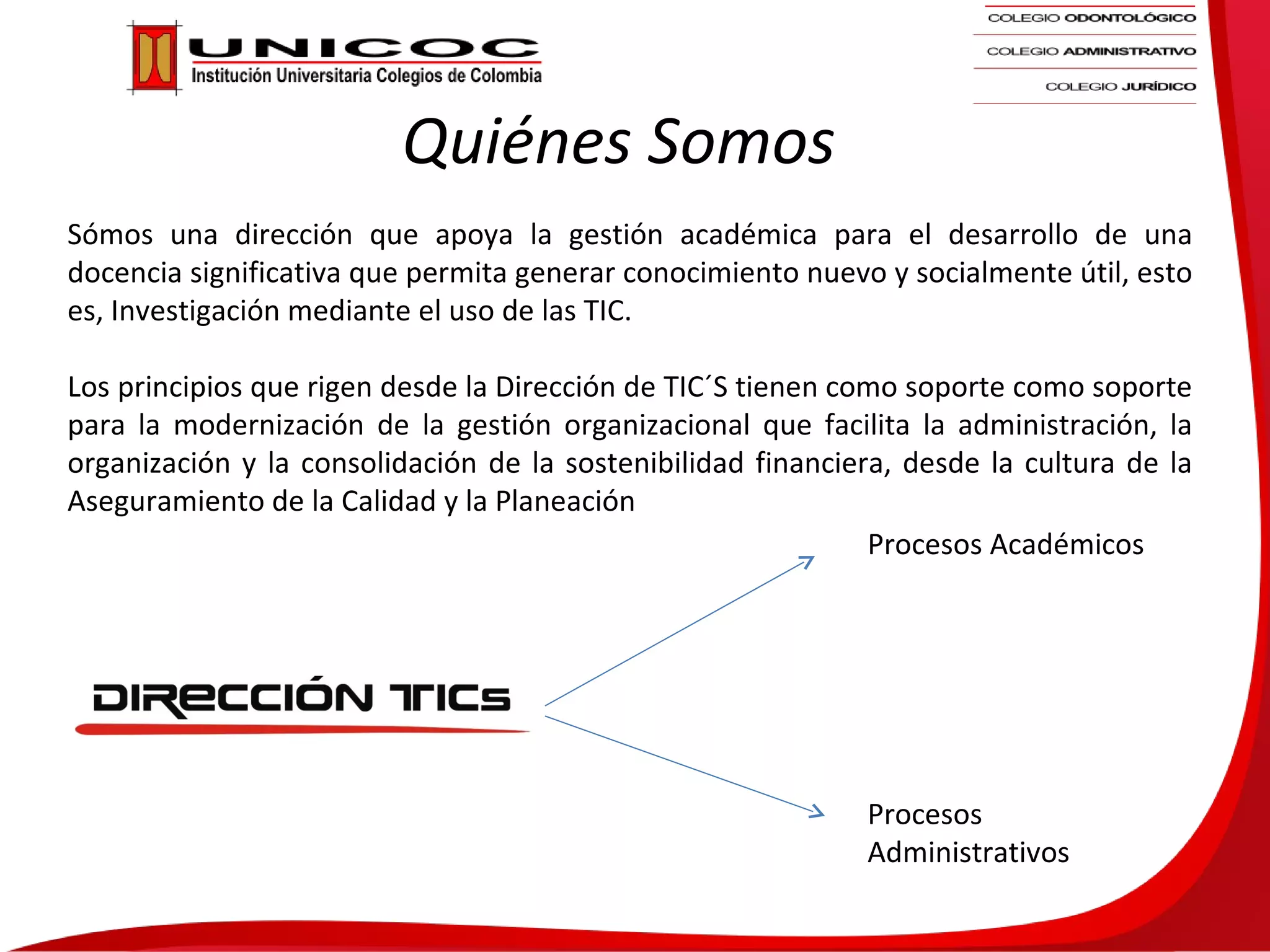 UNICOC
Institución Universitaria Colegios de Colombia

COLEGIO ODONTOLÓGICO
COLEGIO ADMINISTRATIVO
COLEGIO JURÍDICO

Quiénes Somos

Sómos una dirección que apoya la gestión académica para el desarrollo de una docencia significativa que permita generar conocimiento nuevo y socialmente útil, esto es, Investigación mediante el uso de las TIC.

Los principios que rigen desde la Dirección de TIC´S tienen como soporte como soporte para la modernización de la gestión organizacional que facilita la administración, la organización y la consolidación de la sostenibilidad financiera, desde la cultura de la Aseguramiento de la Calidad y la Planeación

Procesos Académicos

DIRECCIÓN TICs

Procesos Administrativos